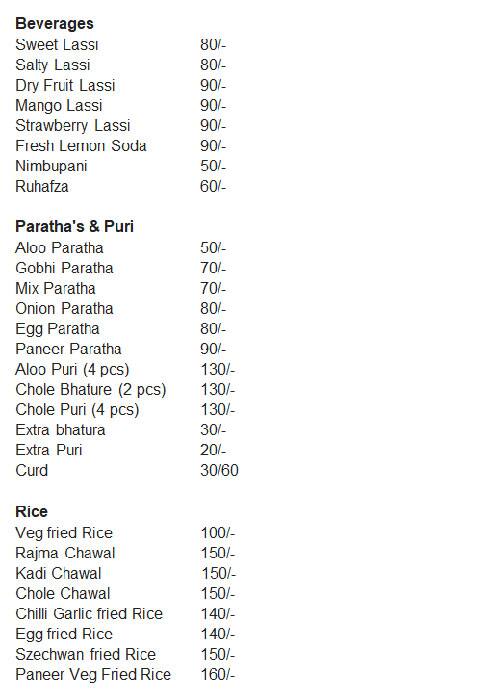 **Beverages**

| | |
|---|---|
| Sweet Lassi | 80/- |
| Salty Lassi | 80/- |
| Dry Fruit Lassi | 90/- |
| Mango Lassi | 90/- |
| Strawberry Lassi | 90/- |
| Fresh Lemon Soda | 90/- |
| Nimbupani | 50/- |
| Ruhafza | 60/- |

**Paratha's & Puri**

| | |
|---|---|
| Aloo Paratha | 50/- |
| Gobhi Paratha | 70/- |
| Mix Paratha | 70/- |
| Onion Paratha | 80/- |
| Egg Paratha | 80/- |
| Paneer Paratha | 90/- |
| Aloo Puri (4 pcs) | 130/- |
| Chole Bhature (2 pcs) | 130/- |
| Chole Puri (4 pcs) | 130/- |
| Extra bhatura | 30/- |
| Extra Puri | 20/- |
| Curd | 30/60 |

**Rice**

| | |
|---|---|
| Veg fried Rice | 100/- |
| Rajma Chawal | 150/- |
| Kadi Chawal | 150/- |
| Chole Chawal | 150/- |
| Chilli Garlic fried Rice | 140/- |
| Egg fried Rice | 140/- |
| Szechwan fried Rice | 150/- |
| Paneer Veg Fried Rice | 160/- |